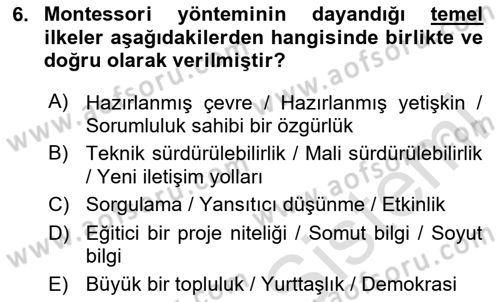 6. Montessori yönteminin dayandığı temel ilkeler aşağıdakilerden hangisinde birlikte ve doğru olarak verilmiştir?

A) Hazırlanmış çevre / Hazırlanmış yetişkin / Sorumluluk sahibi bir özgürlük

B) Teknik sürdürülebilirlik / Mali sürdürülebilirlik / Yeni iletişim yolları

C) Sorgulama / Yansıtıcı düşünme / Etkinlik

D) Eğitici bir proje niteliği / Somut bilgi / Soyut bilgi

E) Büyük bir topluluk / Yurttaşlık / Demokrasi

www.aofsoru.com www.aofsoru.com www.aofsoru.com www.aofsoru.com www.aofsoru.com Sistem